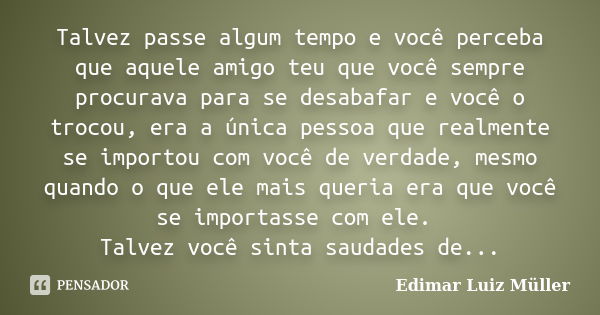 Talvez passe algum tempo e você perceba que aquele amigo teu que você sempre procurava para se desabafar e você o trocou, era a única pessoa que realmente se importou com você de verdade, mesmo quando o que ele mais queria era que você se importasse com ele.
Talvez você sinta saudades de...

PENSADOR

Edimar Luiz Müller